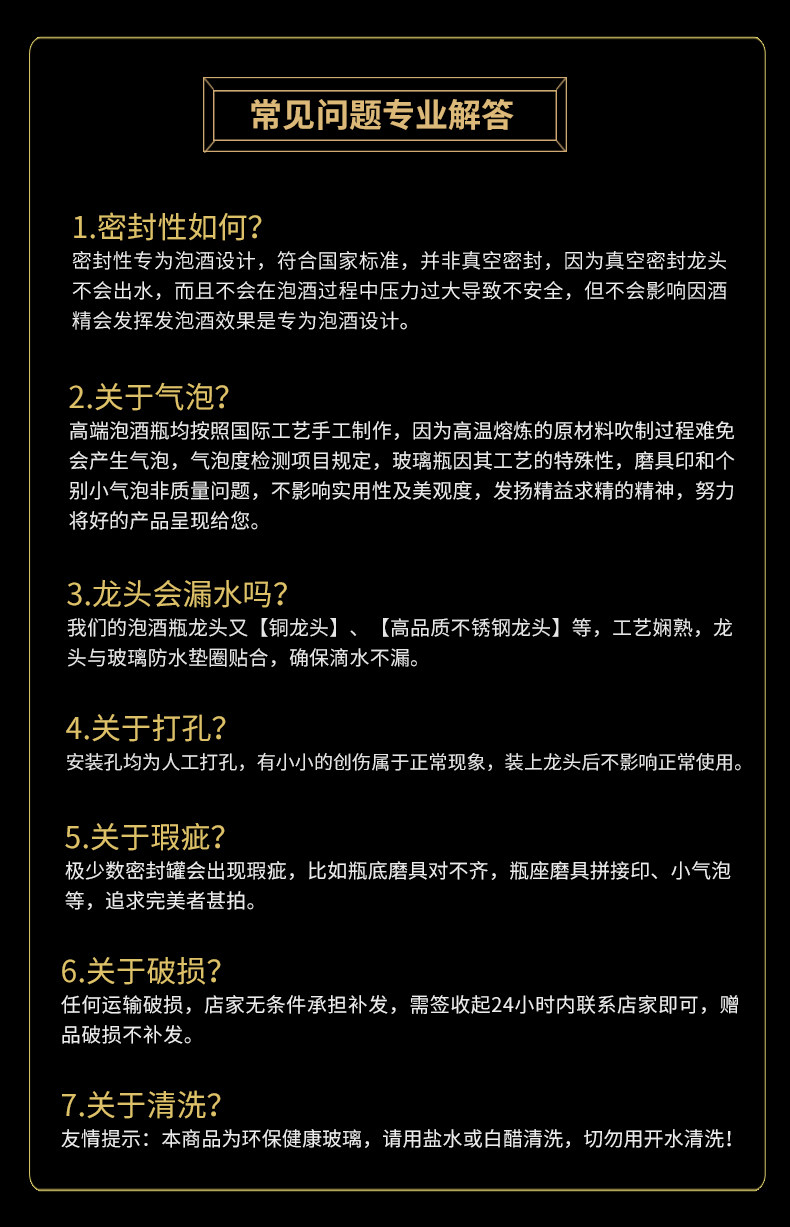 常见问题专业解答

1.密封性如何?
密封性专为泡酒设计，符合国家标准，并非真空密封，因为真空密封龙头不会出水，而且不会在泡酒过程中压力过大导致不安全，但不会影响因酒精会发挥发泡酒效果是专为泡酒设计。

2.关于气泡?
高端泡酒瓶均按照国际工艺手工制作，因为高温熔炼的原材料吹制过程难免会产生气泡，气泡度检测项目规定，玻璃瓶因其工艺的特殊性，磨具印和个别小气泡非质量问题，不影响实用性及美观度，发扬精益求精的精神，努力将好的产品呈现给您。

3.龙头会漏水吗?
我们的泡酒瓶龙头又【铜龙头】、【高品质不锈钢龙头】等，工艺娴熟，龙头与玻璃防水垫圈贴合，确保滴水不漏。

4.关于打孔?
安装孔均为人工打孔，有小小的创伤属于正常现象，装上龙头后不影响正常使用。

5.关于瑕疵?
极少数密封罐会出现瑕疵，比如瓶底磨具对不齐，瓶座磨具拼接印、小气泡等，追求完美者甚拍。

6.关于破损?
任何运输破损，店家无条件承担补发，需签收起24小时内联系店家即可，赠品破损不补发。

7.关于清洗?
友情提示：本商品为环保健康玻璃，请用盐水或白醋清洗，切勿用开水清洗!